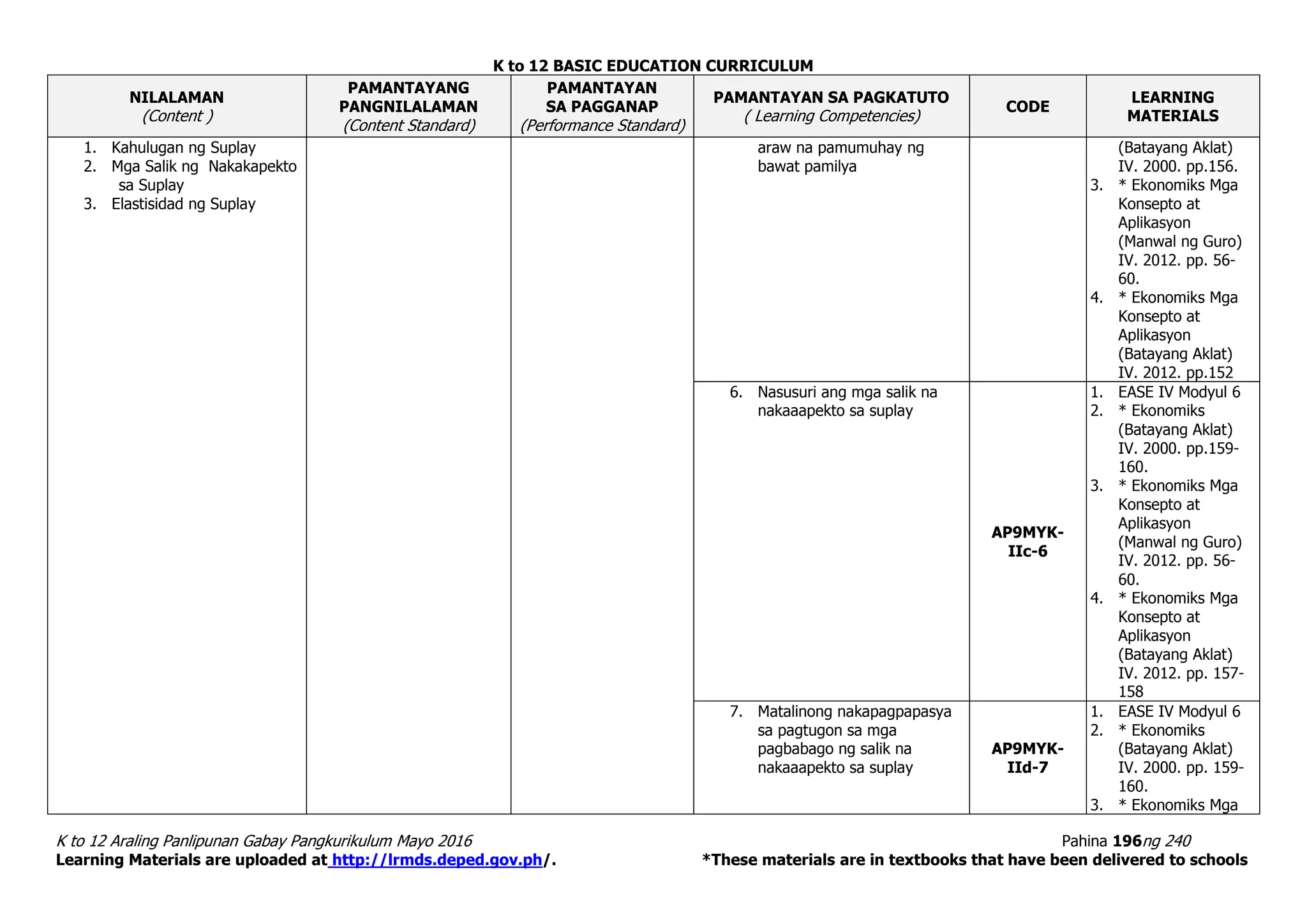 K to 12 BASIC EDUCATION CURRICULUM

| NILALAMAN (Content ) | PAMANTAYANG PANGNILALAMAN (Content Standard) | PAMANTAYAN SA PAGGANAP (Performance Standard) | PAMANTAYAN SA PAGKATUTO ( Learning Competencies) | CODE | LEARNING MATERIALS |
|---|---|---|---|---|---|
| 1. Kahulugan ng Suplay 2. Mga Salik ng Nakakapekto sa Suplay 3. Elastisidad ng Suplay | | | araw na pamumuhay ng bawat pamilya | | (Batayang Aklat) IV. 2000. pp.156. 3. * Ekonomiks Mga Konsepto at Aplikasyon (Manwal ng Guro) IV. 2012. pp. 56-60. 4. * Ekonomiks Mga Konsepto at Aplikasyon (Batayang Aklat) IV. 2012. pp.152 |
| | | | 6. Nasusuri ang mga salik na nakaaapekto sa suplay | AP9MYK-IIc-6 | 1. EASE IV Modyul 6 2. * Ekonomiks (Batayang Aklat) IV. 2000. pp.159-160. 3. * Ekonomiks Mga Konsepto at Aplikasyon (Manwal ng Guro) IV. 2012. pp. 56-60. 4. * Ekonomiks Mga Konsepto at Aplikasyon (Batayang Aklat) IV. 2012. pp. 157-158 |
| | | | 7. Matalinong nakapagpapasya sa pagtugon sa mga pagbabago ng salik na nakaaapekto sa suplay | AP9MYK-IId-7 | 1. EASE IV Modyul 6 2. * Ekonomiks (Batayang Aklat) IV. 2000. pp. 159-160. 3. * Ekonomiks Mga |

K to 12 Araling Panlipunan Gabay Pangkurikulum Mayo 2016
Pahina 196 ng 240
Learning Materials are uploaded at http://lrmds.deped.gov.ph/.
*These materials are in textbooks that have been delivered to schools